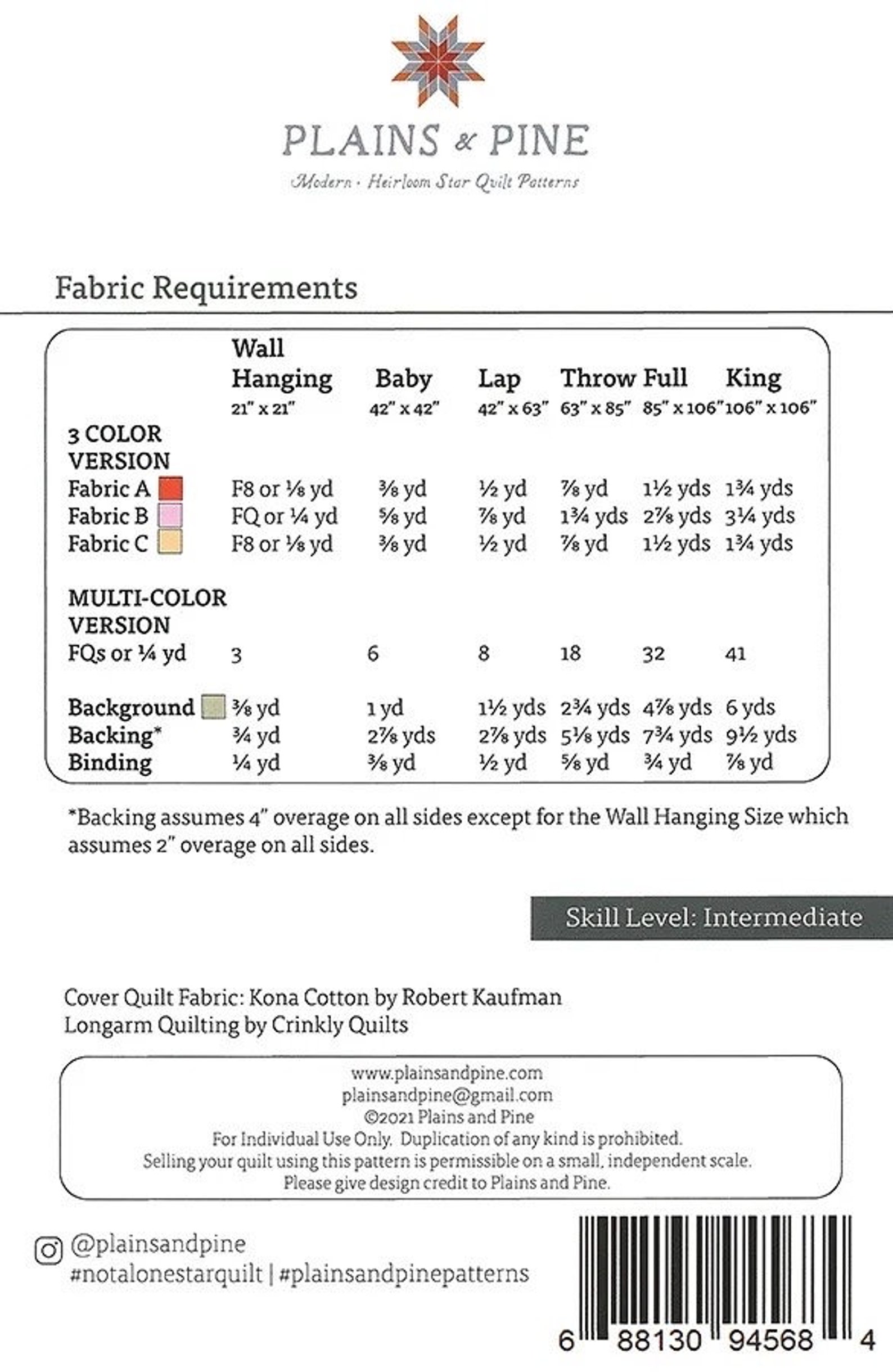 PLAINS & PINE

Modern · Heirloom Star Quilt Patterns

Fabric Requirements

|  | Wall Hanging 21" x 21" | Baby 42" x 42" | Lap 42" x 63" | Throw 63" x 85" | Full 85" x 106" | King 106" x 106" |
|---|---|---|---|---|---|---|
| 3 COLOR VERSION |  |  |  |  |  |  |
| Fabric A | F8 or ⅛ yd | ⅜ yd | ½ yd | ⅞ yd | 1½ yds | 1¾ yds |
| Fabric B | FQ or ¼ yd | ⅝ yd | ⅞ yd | 1¾ yds | 2⅞ yds | 3¼ yds |
| Fabric C | F8 or ⅛ yd | ⅜ yd | ½ yd | ⅞ yd | 1½ yds | 1¾ yds |
| MULTI-COLOR VERSION |  |  |  |  |  |  |
| FQs or ¼ yd | 3 | 6 | 8 | 18 | 32 | 41 |
| Background | ⅜ yd | 1 yd | 1½ yds | 2¾ yds | 4⅞ yds | 6 yds |
| Backing* | ¾ yd | 2⅞ yds | 2⅞ yds | 5⅛ yds | 7¾ yds | 9½ yds |
| Binding | ¼ yd | ⅜ yd | ½ yd | ⅝ yd | ¾ yd | ⅞ yd |

*Backing assumes 4" overage on all sides except for the Wall Hanging Size which assumes 2" overage on all sides.

Skill Level: Intermediate

Cover Quilt Fabric: Kona Cotton by Robert Kaufman
Longarm Quilting by Crinkly Quilts

www.plainsandpine.com
plainsandpine@gmail.com
©2021 Plains and Pine
For Individual Use Only. Duplication of any kind is prohibited.
Selling your quilt using this pattern is permissible on a small, independent scale.
Please give design credit to Plains and Pine.

@plainsandpine
#notalonestarquilt | #plainsandpinepatterns

6 88130 94568 4